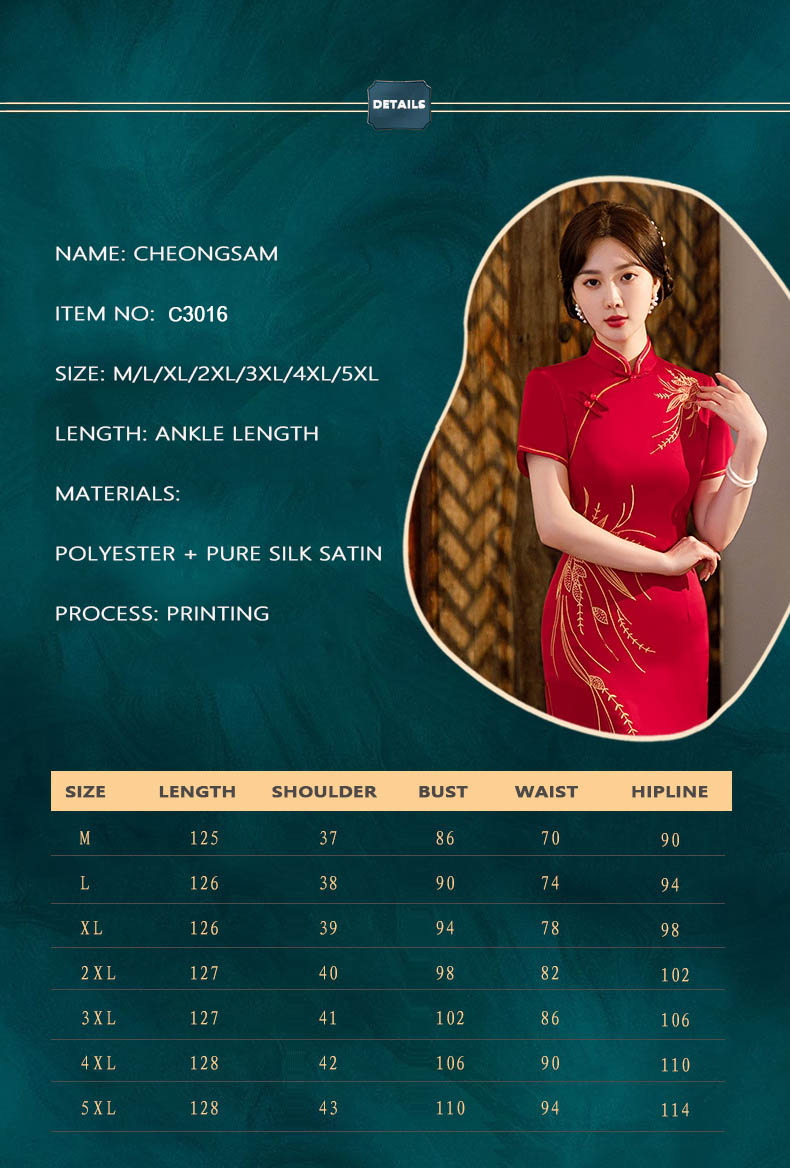 DETAILS

NAME: CHEONGSAM

ITEM NO: C3016

SIZE: M/L/XL/2XL/3XL/4XL/5XL

LENGTH: ANKLE LENGTH

MATERIALS:

POLYESTER + PURE SILK SATIN

PROCESS: PRINTING

| SIZE | LENGTH | SHOULDER | BUST | WAIST | HIPLINE |
|---|---|---|---|---|---|
| M | 125 | 37 | 86 | 70 | 90 |
| L | 126 | 38 | 90 | 74 | 94 |
| XL | 126 | 39 | 94 | 78 | 98 |
| 2XL | 127 | 40 | 98 | 82 | 102 |
| 3XL | 127 | 41 | 102 | 86 | 106 |
| 4XL | 128 | 42 | 106 | 90 | 110 |
| 5XL | 128 | 43 | 110 | 94 | 114 |